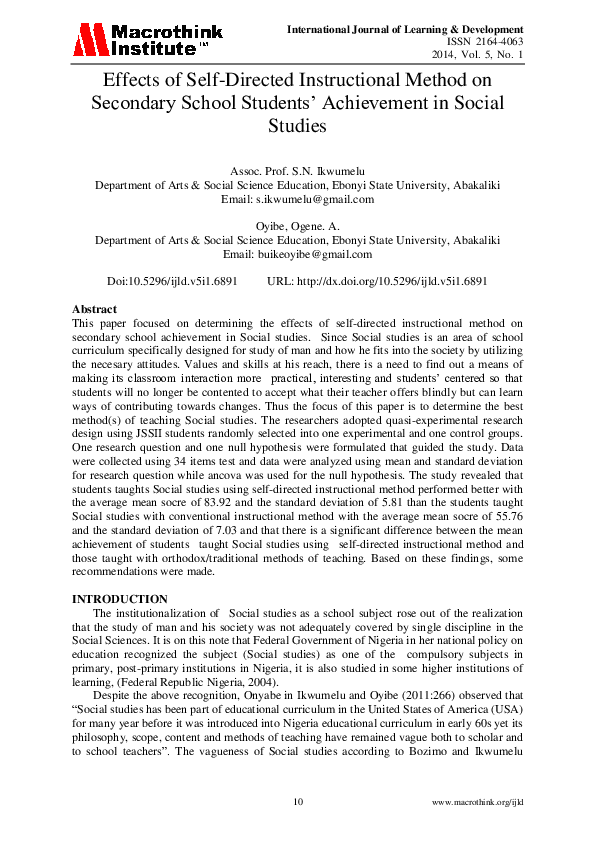 Macrothink Institute™

International Journal of Learning & Development
ISSN 2164-4063
2014, Vol. 5, No. 1

Effects of Self-Directed Instructional Method on Secondary School Students' Achievement in Social Studies

Assoc. Prof. S.N. Ikwumelu
Department of Arts & Social Science Education, Ebonyi State University, Abakaliki
Email: s.ikwumelu@gmail.com

Oyibe, Ogene. A.
Department of Arts & Social Science Education, Ebonyi State University, Abakaliki
Email: buikeoyibe@gmail.com

Doi:10.5296/ijld.v5i1.6891 URL: http://dx.doi.org/10.5296/ijld.v5i1.6891

Abstract
This paper focused on determining the effects of self-directed instructional method on secondary school achievement in Social studies. Since Social studies is an area of school curriculum specifically designed for study of man and how he fits into the society by utilizing the necesary attitudes. Values and skills at his reach, there is a need to find out a means of making its classroom interaction more practical, interesting and students' centered so that students will no longer be contented to accept what their teacher offers blindly but can learn ways of contributing towards changes. Thus the focus of this paper is to determine the best method(s) of teaching Social studies. The researchers adopted quasi-experimental research design using JSSII students randomly selected into one experimental and one control groups. One research question and one null hypothesis were formulated that guided the study. Data were collected using 34 items test and data were analyzed using mean and standard deviation for research question while ancova was used for the null hypothesis. The study revealed that students taughts Social studies using self-directed instructional method performed better with the average mean socre of 83.92 and the standard deviation of 5.81 than the students taught Social studies with conventional instructional method with the average mean socre of 55.76 and the standard deviation of 7.03 and that there is a significant difference between the mean achievement of students taught Social studies using self-directed instructional method and those taught with orthodox/traditional methods of teaching. Based on these findings, some recommendations were made.

INTRODUCTION
The institutionalization of Social studies as a school subject rose out of the realization that the study of man and his society was not adequately covered by single discipline in the Social Sciences. It is on this note that Federal Government of Nigeria in her national policy on education recognized the subject (Social studies) as one of the compulsory subjects in primary, post-primary institutions in Nigeria, it is also studied in some higher institutions of learning, (Federal Republic Nigeria, 2004).

Despite the above recognition, Onyabe in Ikwumelu and Oyibe (2011:266) observed that "Social studies has been part of educational curriculum in the United States of America (USA) for many year before it was introduced into Nigeria educational curriculum in early 60s yet its philosophy, scope, content and methods of teaching have remained vague both to scholar and to school teachers". The vagueness of Social studies according to Bozimo and Ikwumelu

10

www.macrothink.org/ijld